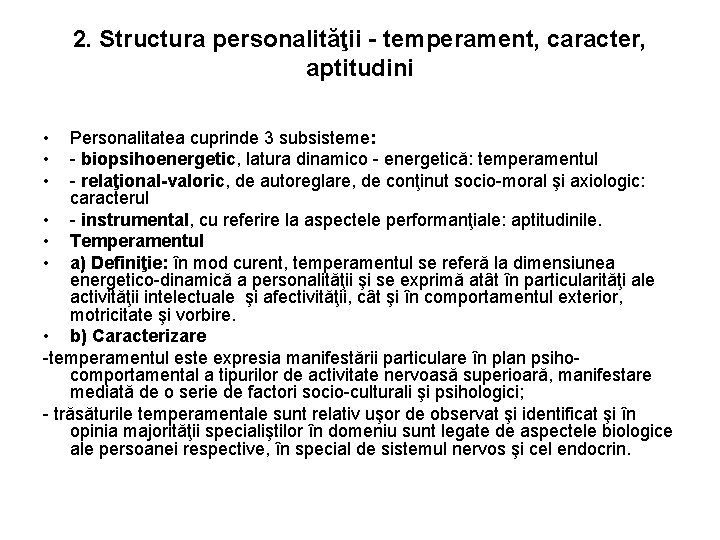 2. Structura personalităţii - temperament, caracter, aptitudini

• Personalitatea cuprinde 3 subsisteme:
• - biopsihoenergetic, latura dinamico - energetică: temperamentul
• - relaţional-valoric, de autoreglare, de conţinut socio-moral şi axiologic: caracterul
• - instrumental, cu referire la aspectele performanţiale: aptitudinile.
• Temperamentul
• a) Definiţie: în mod curent, temperamentul se referă la dimensiunea energetico-dinamică a personalităţii şi se exprimă atât în particularităţi ale activităţii intelectuale şi afectivităţii, cât şi în comportamentul exterior, motricitate şi vorbire.
• b) Caracterizare

-temperamentul este expresia manifestării particulare în plan psiho-comportamental a tipurilor de activitate nervoasă superioară, manifestare mediată de o serie de factori socio-culturali şi psihologici;

- trăsăturile temperamentale sunt relativ uşor de observat şi identificat şi în opinia majorităţii specialiştilor în domeniu sunt legate de aspectele biologice ale persoanei respective, în special de sistemul nervos şi cel endocrin.